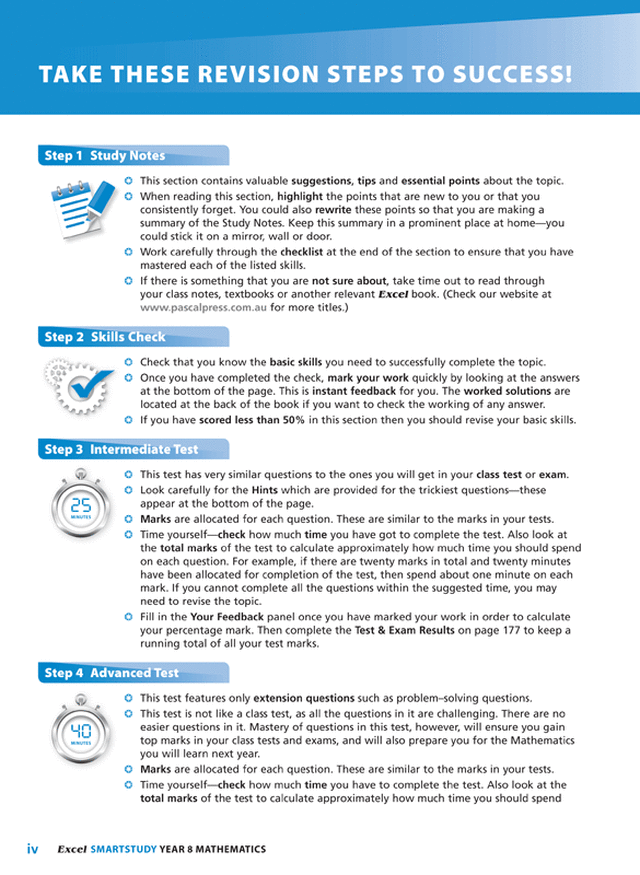 TAKE THESE REVISION STEPS TO SUCCESS!

Step 1 Study Notes

This section contains valuable suggestions, tips and essential points about the topic.

When reading this section, highlight the points that are new to you or that you consistently forget. You could also rewrite these points so that you are making a summary of the Study Notes. Keep this summary in a prominent place at home—you could stick it on a mirror, wall or door.

Work carefully through the checklist at the end of the section to ensure that you have mastered each of the listed skills.

If there is something that you are not sure about, take time out to read through your class notes, textbooks or another relevant Excel book. (Check our website at www.pascalpress.com.au for more titles.)

Step 2 Skills Check

Check that you know the basic skills you need to successfully complete the topic.

Once you have completed the check, mark your work quickly by looking at the answers at the bottom of the page. This is instant feedback for you. The worked solutions are located at the back of the book if you want to check the working of any answer.

If you have scored less than 50% in this section then you should revise your basic skills.

Step 3 Intermediate Test

25 MINUTES

This test has very similar questions to the ones you will get in your class test or exam.

Look carefully for the Hints which are provided for the trickiest questions—these appear at the bottom of the page.

Marks are allocated for each question. These are similar to the marks in your tests.

Time yourself—check how much time you have got to complete the test. Also look at the total marks of the test to calculate approximately how much time you should spend on each question. For example, if there are twenty marks in total and twenty minutes have been allocated for completion of the test, then spend about one minute on each mark. If you cannot complete all the questions within the suggested time, you may need to revise the topic.

Fill in the Your Feedback panel once you have marked your work in order to calculate your percentage mark. Then complete the Test & Exam Results on page 177 to keep a running total of all your test marks.

Step 4 Advanced Test

40 MINUTES

This test features only extension questions such as problem–solving questions.

This test is not like a class test, as all the questions in it are challenging. There are no easier questions in it. Mastery of questions in this test, however, will ensure you gain top marks in your class tests and exams, and will also prepare you for the Mathematics you will learn next year.

Marks are allocated for each question. These are similar to the marks in your tests.

Time yourself—check how much time you have to complete the test. Also look at the total marks of the test to calculate approximately how much time you should spend

iv Excel SMARTSTUDY YEAR 8 MATHEMATICS